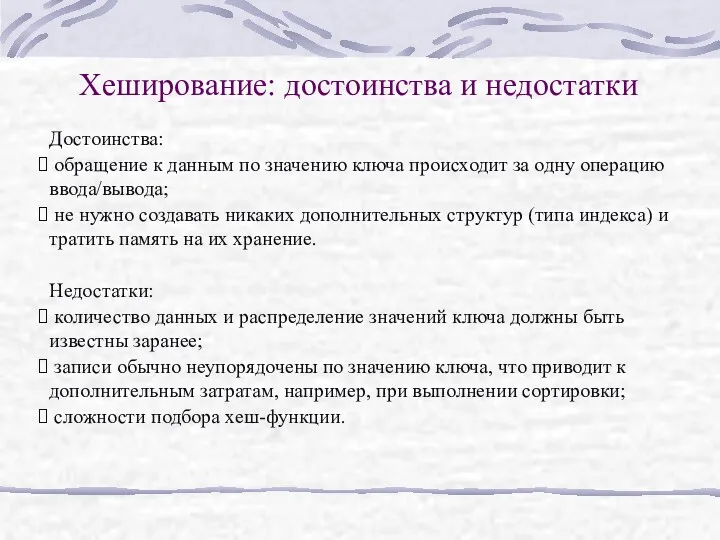 Хеширование: достоинства и недостатки

Достоинства:

 обращение к данным по значению ключа происходит за одну операцию ввода/вывода;

 не нужно создавать никаких дополнительных структур (типа индекса) и тратить память на их хранение.

Недостатки:

 количество данных и распределение значений ключа должны быть известны заранее;

 записи обычно неупорядочены по значению ключа, что приводит к дополнительным затратам, например, при выполнении сортировки;

 сложности подбора хеш-функции.